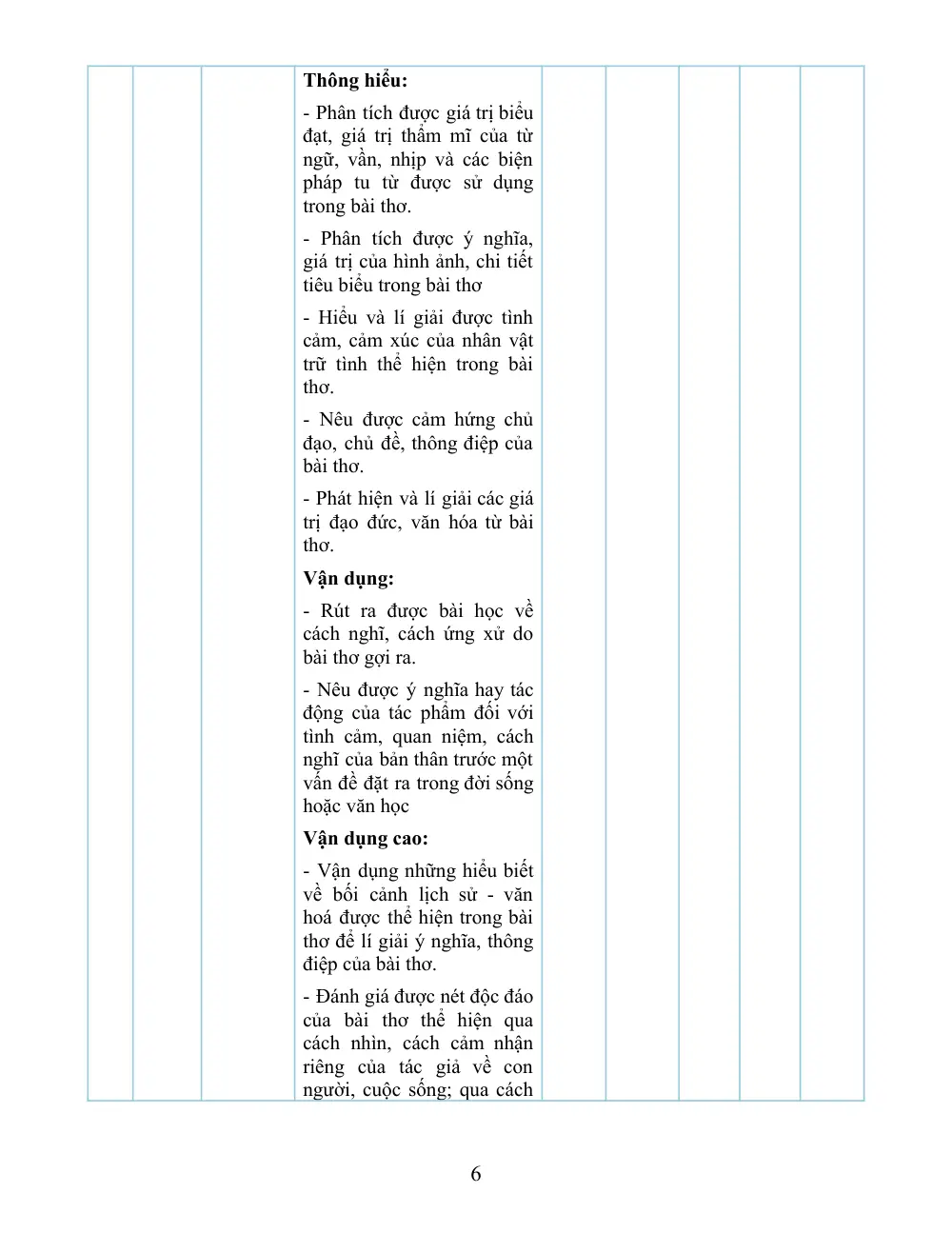 Thông hiểu:

- Phân tích được giá trị biểu đạt, giá trị thẩm mĩ của từ ngữ, vần, nhịp và các biện pháp tu từ được sử dụng trong bài thơ.

- Phân tích được ý nghĩa, giá trị của hình ảnh, chi tiết tiêu biểu trong bài thơ

- Hiểu và lí giải được tình cảm, cảm xúc của nhân vật trữ tình thể hiện trong bài thơ.

- Nêu được cảm hứng chủ đạo, chủ đề, thông điệp của bài thơ.

- Phát hiện và lí giải các giá trị đạo đức, văn hóa từ bài thơ.

Vận dụng:

- Rút ra được bài học về cách nghĩ, cách ứng xử do bài thơ gợi ra.

- Nêu được ý nghĩa hay tác động của tác phẩm đối với tình cảm, quan niệm, cách nghĩ của bản thân trước một vấn đề đặt ra trong đời sống hoặc văn học

Vận dụng cao:

- Vận dụng những hiểu biết về bối cảnh lịch sử - văn hoá được thể hiện trong bài thơ để lí giải ý nghĩa, thông điệp của bài thơ.

- Đánh giá được nét độc đáo của bài thơ thể hiện qua cách nhìn, cách cảm nhận riêng của tác giả về con người, cuộc sống; qua cách

6